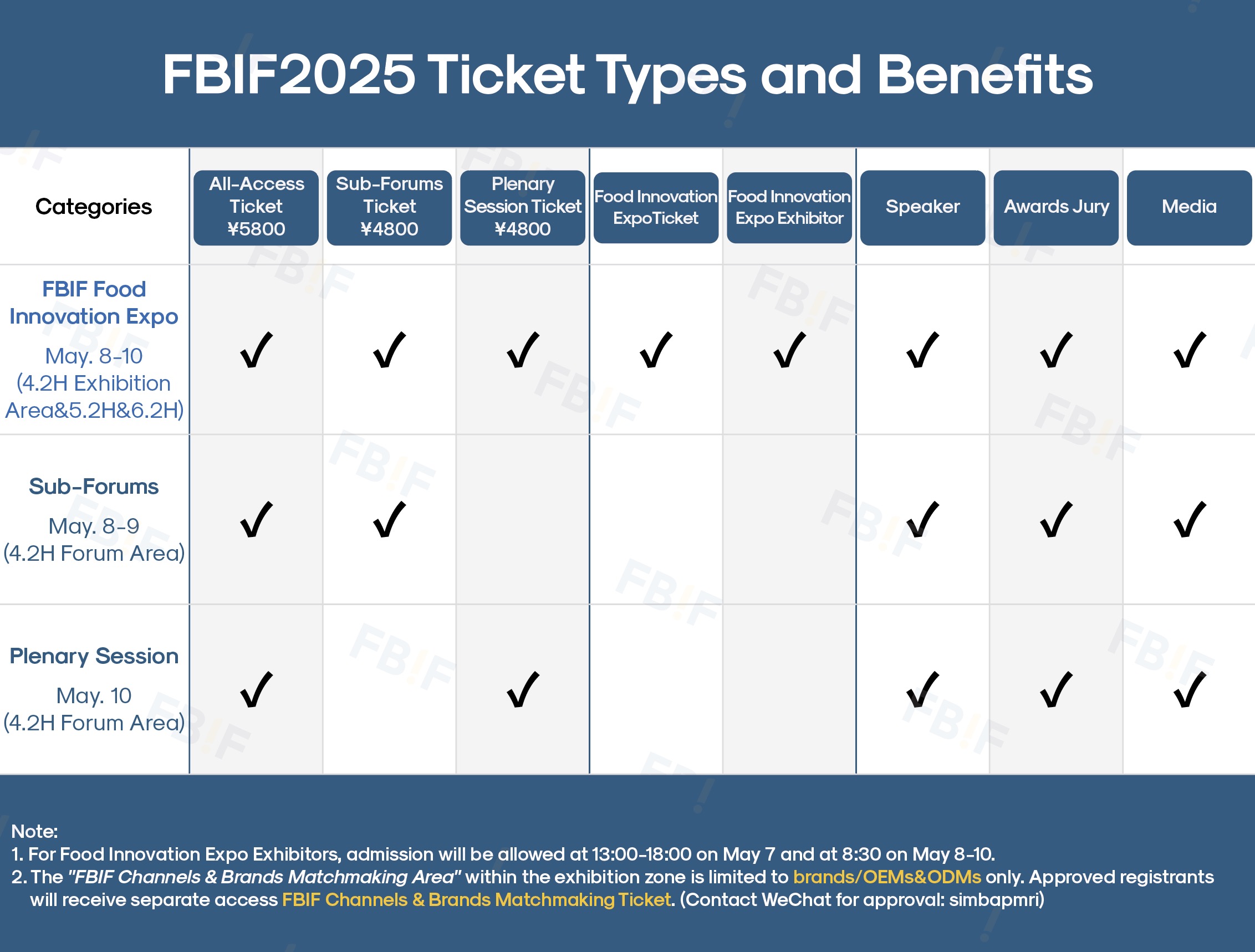 FBIF2025 Ticket Types and Benefits

| Categories | All-Access Ticket ¥5800 | Sub-Forums Ticket ¥4800 | Plenary Session Ticket ¥4800 | Food Innovation ExpoTicket | Food Innovation Expo Exhibitor | Speaker | Awards Jury | Media |
|---|---|---|---|---|---|---|---|---|
| FBIF Food Innovation Expo May. 8-10 (4.2H Exhibition Area&5.2H&6.2H) | ✓ | ✓ | ✓ | ✓ | ✓ | ✓ | ✓ | ✓ |
| Sub-Forums May. 8-9 (4.2H Forum Area) | ✓ | ✓ | | | | ✓ | ✓ | ✓ |
| Plenary Session May. 10 (4.2H Forum Area) | ✓ | | ✓ | | | ✓ | ✓ | ✓ |

Note:
1. For Food Innovation Expo Exhibitors, admission will be allowed at 13:00-18:00 on May 7 and at 8:30 on May 8-10.
2. The "FBIF Channels & Brands Matchmaking Area" within the exhibition zone is limited to brands/OEMs&ODMs only. Approved registrants will receive separate access FBIF Channels & Brands Matchmaking Ticket. (Contact WeChat for approval: simbapmri)